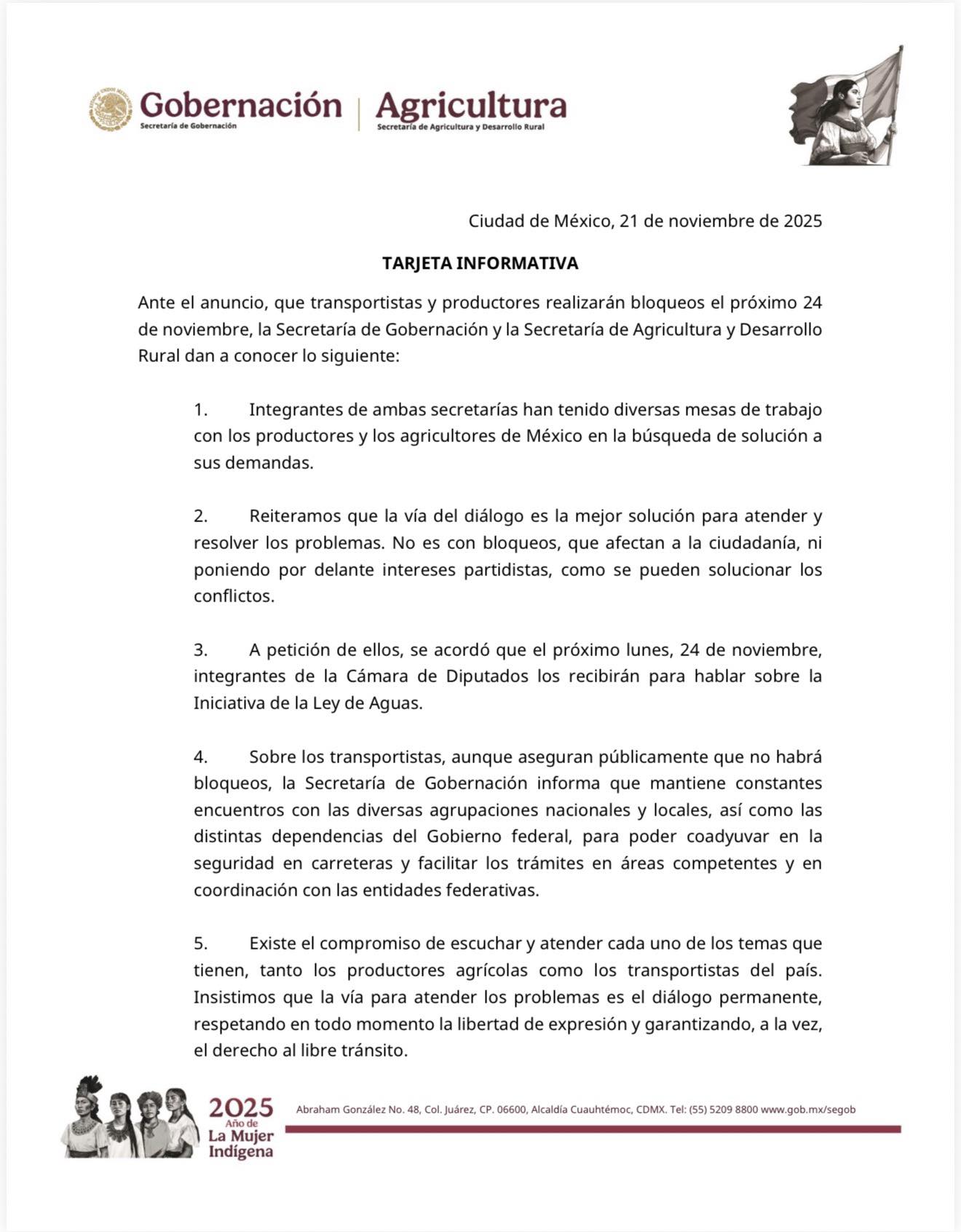 Gobernación
Secretaría de Gobernación

Agricultura
Secretaría de Agricultura y Desarrollo Rural

Ciudad de México, 21 de noviembre de 2025

TARJETA INFORMATIVA

Ante el anuncio, que transportistas y productores realizarán bloqueos el próximo 24 de noviembre, la Secretaría de Gobernación y la Secretaría de Agricultura y Desarrollo Rural dan a conocer lo siguiente:

1. Integrantes de ambas secretarías han tenido diversas mesas de trabajo con los productores y los agricultores de México en la búsqueda de solución a sus demandas.

2. Reiteramos que la vía del diálogo es la mejor solución para atender y resolver los problemas. No es con bloqueos, que afectan a la ciudadanía, ni poniendo por delante intereses partidistas, como se pueden solucionar los conflictos.

3. A petición de ellos, se acordó que el próximo lunes, 24 de noviembre, integrantes de la Cámara de Diputados los recibirán para hablar sobre la Iniciativa de la Ley de Aguas.

4. Sobre los transportistas, aunque aseguran públicamente que no habrá bloqueos, la Secretaría de Gobernación informa que mantiene constantes encuentros con las diversas agrupaciones nacionales y locales, así como las distintas dependencias del Gobierno federal, para poder coadyuvar en la seguridad en carreteras y facilitar los trámites en áreas competentes y en coordinación con las entidades federativas.

5. Existe el compromiso de escuchar y atender cada uno de los temas que tienen, tanto los productores agrícolas como los transportistas del país. Insistimos que la vía para atender los problemas es el diálogo permanente, respetando en todo momento la libertad de expresión y garantizando, a la vez, el derecho al libre tránsito.

2025 Año de La Mujer Indígena

Abraham González No. 48, Col. Juárez, CP. 06600, Alcaldía Cuauhtémoc, CDMX. Tel: (55) 5209 8800 www.gob.mx/segob